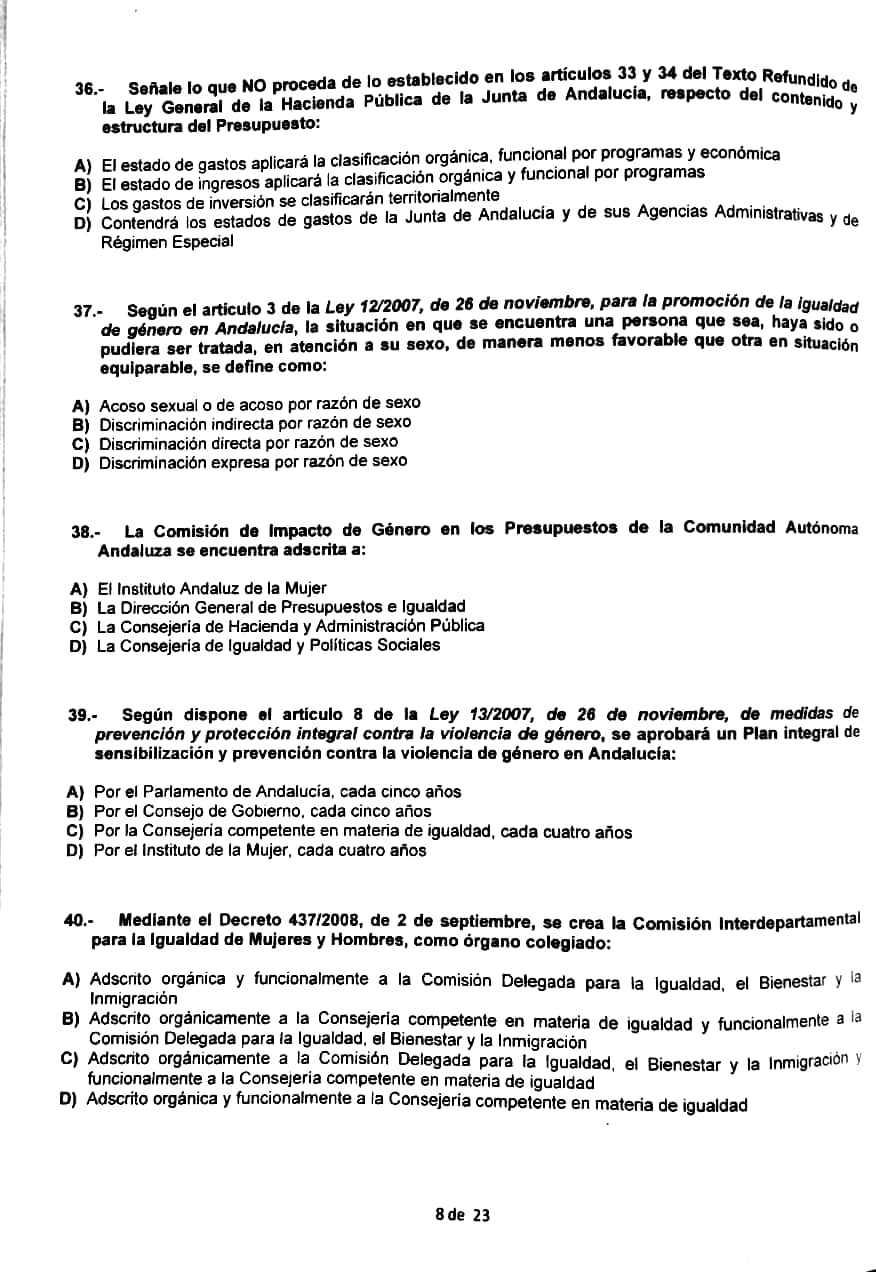 36.- Señale lo que NO proceda de lo establecido en los artículos 33 y 34 del Texto Refundido de la Ley General de la Hacienda Pública de la Junta de Andalucía, respecto del contenido y estructura del Presupuesto:

A) El estado de gastos aplicará la clasificación orgánica, funcional por programas y económica
B) El estado de ingresos aplicará la clasificación orgánica y funcional por programas
C) Los gastos de inversión se clasificarán territorialmente
D) Contendrá los estados de gastos de la Junta de Andalucía y de sus Agencias Administrativas y de Régimen Especial

37.- Según el artículo 3 de la Ley 12/2007, de 26 de noviembre, para la promoción de la igualdad de género en Andalucía, la situación en que se encuentra una persona que sea, haya sido o pudiera ser tratada, en atención a su sexo, de manera menos favorable que otra en situación equiparable, se define como:

A) Acoso sexual o de acoso por razón de sexo
B) Discriminación indirecta por razón de sexo
C) Discriminación directa por razón de sexo
D) Discriminación expresa por razón de sexo

38.- La Comisión de Impacto de Género en los Presupuestos de la Comunidad Autónoma Andaluza se encuentra adscrita a:

A) El Instituto Andaluz de la Mujer
B) La Dirección General de Presupuestos e Igualdad
C) La Consejería de Hacienda y Administración Pública
D) La Consejería de Igualdad y Políticas Sociales

39.- Según dispone el artículo 8 de la Ley 13/2007, de 26 de noviembre, de medidas de prevención y protección integral contra la violencia de género, se aprobará un Plan integral de sensibilización y prevención contra la violencia de género en Andalucía:

A) Por el Parlamento de Andalucía, cada cinco años
B) Por el Consejo de Gobierno, cada cinco años
C) Por la Consejería competente en materia de igualdad, cada cuatro años
D) Por el Instituto de la Mujer, cada cuatro años

40.- Mediante el Decreto 437/2008, de 2 de septiembre, se crea la Comisión Interdepartamental para la Igualdad de Mujeres y Hombres, como órgano colegiado:

A) Adscrito orgánica y funcionalmente a la Comisión Delegada para la Igualdad, el Bienestar y la Inmigración
B) Adscrito orgánicamente a la Consejería competente en materia de igualdad y funcionalmente a la Comisión Delegada para la Igualdad, el Bienestar y la Inmigración
C) Adscrito orgánicamente a la Comisión Delegada para la Igualdad, el Bienestar y la Inmigración y funcionalmente a la Consejería competente en materia de igualdad
D) Adscrito orgánica y funcionalmente a la Consejería competente en materia de igualdad

8 de 23